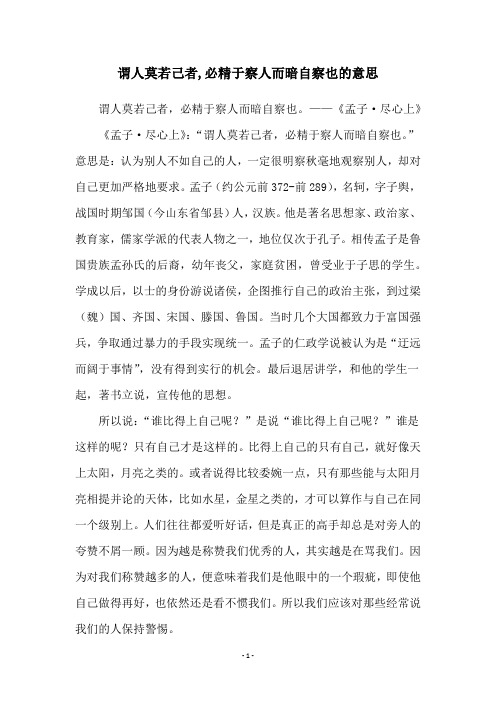 谓人莫若己者,必精于察人而暗自察也的意思

谓人莫若己者，必精于察人而暗自察也。——《孟子·尽心上》

《孟子·尽心上》:“谓人莫若己者，必精于察人而暗自察也。”意思是：认为别人不如自己的人，一定很明察秋毫地观察别人，却对自己更加严格地要求。孟子（约公元前372-前289），名轲，字子舆，战国时期邹国（今山东省邹县）人，汉族。他是著名思想家、政治家、教育家，儒家学派的代表人物之一，地位仅次于孔子。相传孟子是鲁国贵族孟孙氏的后裔，幼年丧父，家庭贫困，曾受业于子思的学生。学成以后，以士的身份游说诸侯，企图推行自己的政治主张，到过梁（魏）国、齐国、宋国、滕国、鲁国。当时几个大国都致力于富国强兵，争取通过暴力的手段实现统一。孟子的仁政学说被认为是“迂远而阔于事情”，没有得到实行的机会。最后退居讲学，和他的学生一起，著书立说，宣传他的思想。

所以说：“谁比得上自己呢？”是说“谁比得上自己呢？”谁是这样的呢？只有自己才是这样的。比得上自己的只有自己，就好像天上太阳，月亮之类的。或者说得比较委婉一点，只有那些能与太阳月亮相提并论的天体，比如水星，金星之类的，才可以算作与自己在同一个级别上。人们往往都爱听好话，但是真正的高手却总是对旁人的夸赞不屑一顾。因为越是称赞我们优秀的人，其实越是在骂我们。因为对我们称赞越多的人，便意味着我们是他眼中的一个瑕疵，即使他自己做得再好，也依然还是看不惯我们。所以我们应该对那些经常说我们的人保持警惕。

- 1 -